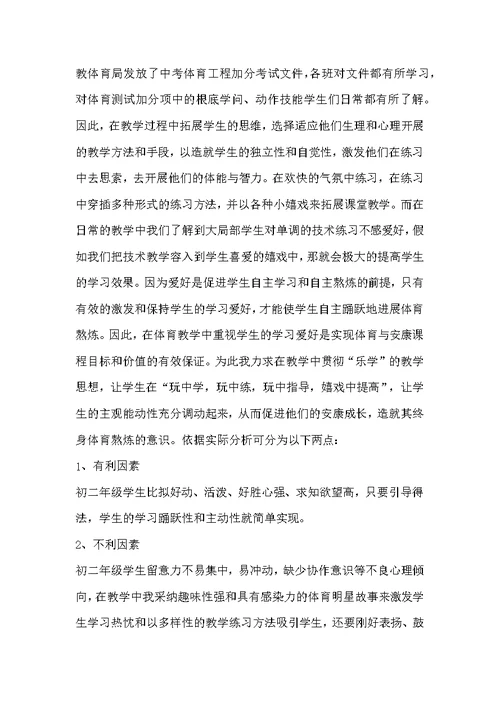 教体育局发放了中考体育工程加分考试文件，各班对文件都有所学习，对体育测试加分项中的根底学问、动作技能学生们日常都有所了解。因此，在教学过程中拓展学生的思维，选择适应他们生理和心理开展的教学方法和手段，以造就学生的独立性和自觉性，激发他们在练习中去思索，去开展他们的体能与智力。在欢快的气氛中练习，在练习中穿插多种形式的练习方法，并以各种小嬉戏来拓展课堂教学。而在日常的教学中我们了解到大局部学生对单调的技术练习不感爱好，假如我们把技术教学容入到学生喜爱的嬉戏中，那就会极大的提高学生的学习效果。因为爱好是促进学生自主学习和自主熬炼的前提，只有有效的激发和保持学生的学习爱好，才能使学生自主踊跃地进展体育熬炼。因此，在体育教学中重视学生的学习爱好是实现体育与安康课程目标和价值的有效保证。为此我力求在教学中贯彻“乐学”的教学思想，让学生在“玩中学，玩中练，玩中指导，嬉戏中提高”，让学生的主观能动性充分调动起来，从而促进他们的安康成长，造就其终身体育熬炼的意识。依据实际分析可分为以下两点：

1、有利因素

初二年级学生比拟好动、活泼、好胜心强、求知欲望高，只要引导得法，学生的学习踊跃性和主动性就简单实现。

2、不利因素

初二年级学生留意力不易集中，易冲动，缺少协作意识等不良心理倾向，在教学中我采纳趣味性强和具有感染力的体育明星故事来激发学生学习热忱和以多样性的教学练习方法吸引学生，还要刚好表扬、鼓